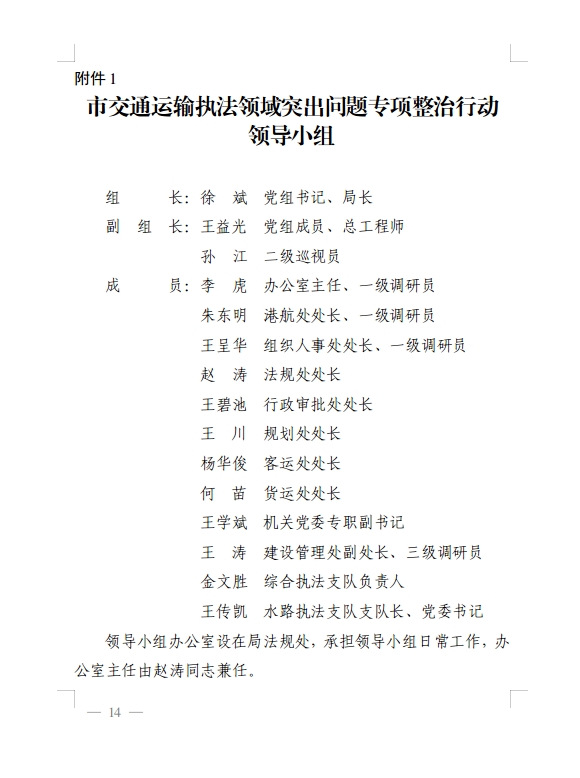 附件 1

市交通运输执法领域突出问题专项整治行动领导小组

组　　长：徐　斌　党组书记、局长
副 组 长：王益光　党组成员、总工程师
　　　　　孙　江　二级巡视员
成　　员：李　虎　办公室主任、一级调研员
　　　　　朱东明　港航处处长、一级调研员
　　　　　王呈华　组织人事处处长、一级调研员
　　　　　赵　涛　法规处处长
　　　　　王碧池　行政审批处处长
　　　　　王　川　规划处处长
　　　　　杨华俊　客运处处长
　　　　　何　苗　货运处处长
　　　　　王学斌　机关党委专职副书记
　　　　　王　涛　建设管理处副处长、三级调研员
　　　　　金文胜　综合执法支队负责人
　　　　　王传凯　水路执法支队支队长、党委书记

领导小组办公室设在局法规处，承担领导小组日常工作，办公室主任由赵涛同志兼任。

— 14 —